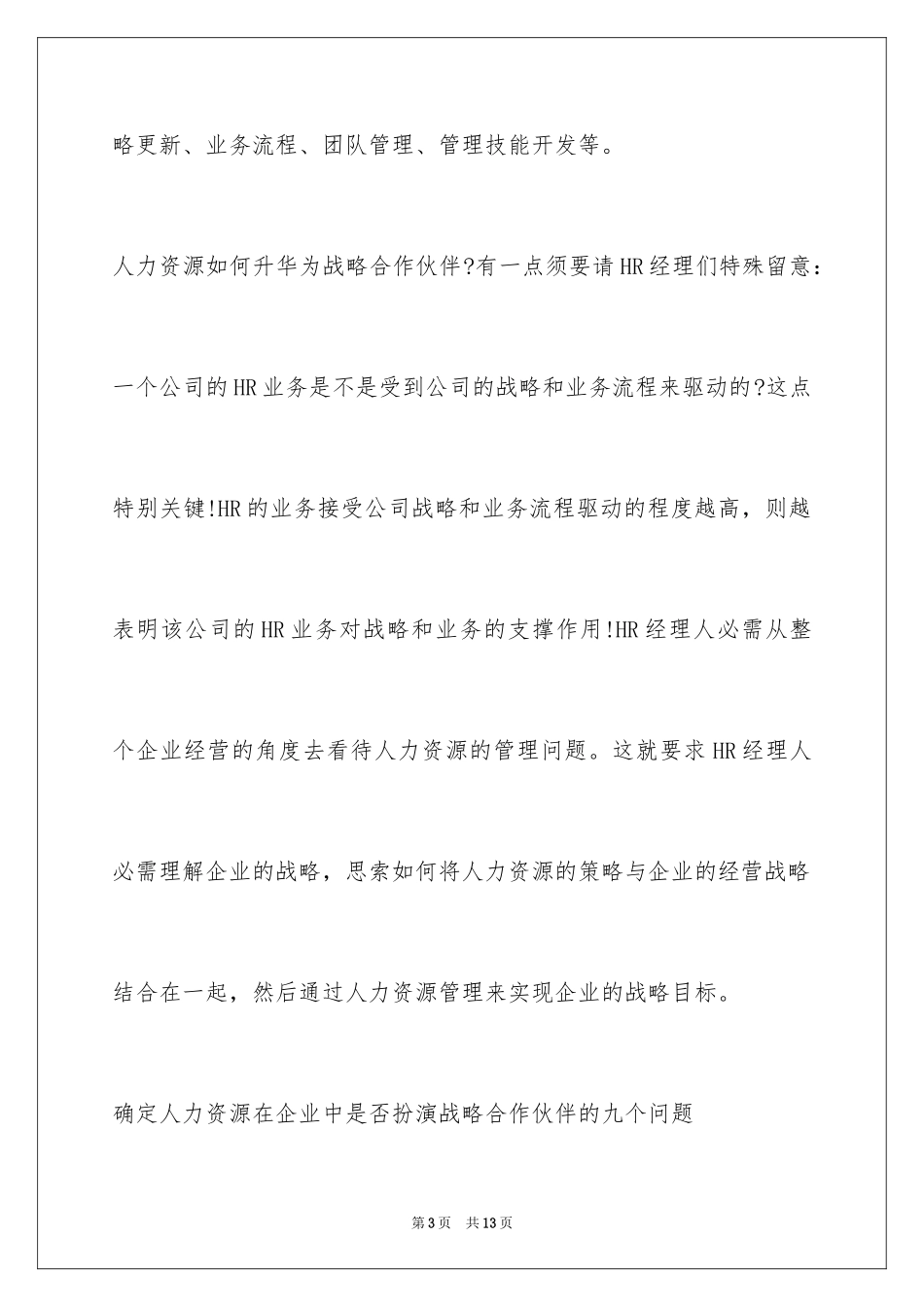 略更新、业务流程、团队管理、管理技能开发等。

人力资源如何升华为战略合作伙伴?有一点须要请HR经理们特殊留意：一个公司的HR业务是不是受到公司的战略和业务流程来驱动的?这点特别关键!HR的业务接受公司战略和业务流程驱动的程度越高，则越表明该公司的HR业务对战略和业务的支撑作用!HR经理人必需从整个企业经营的角度去看待人力资源的管理问题。这就要求HR经理人必需理解企业的战略，思索如何将人力资源的策略与企业的经营战略结合在一起，然后通过人力资源管理来实现企业的战略目标。

确定人力资源在企业中是否扮演战略合作伙伴的九个问题

第3页 共13页